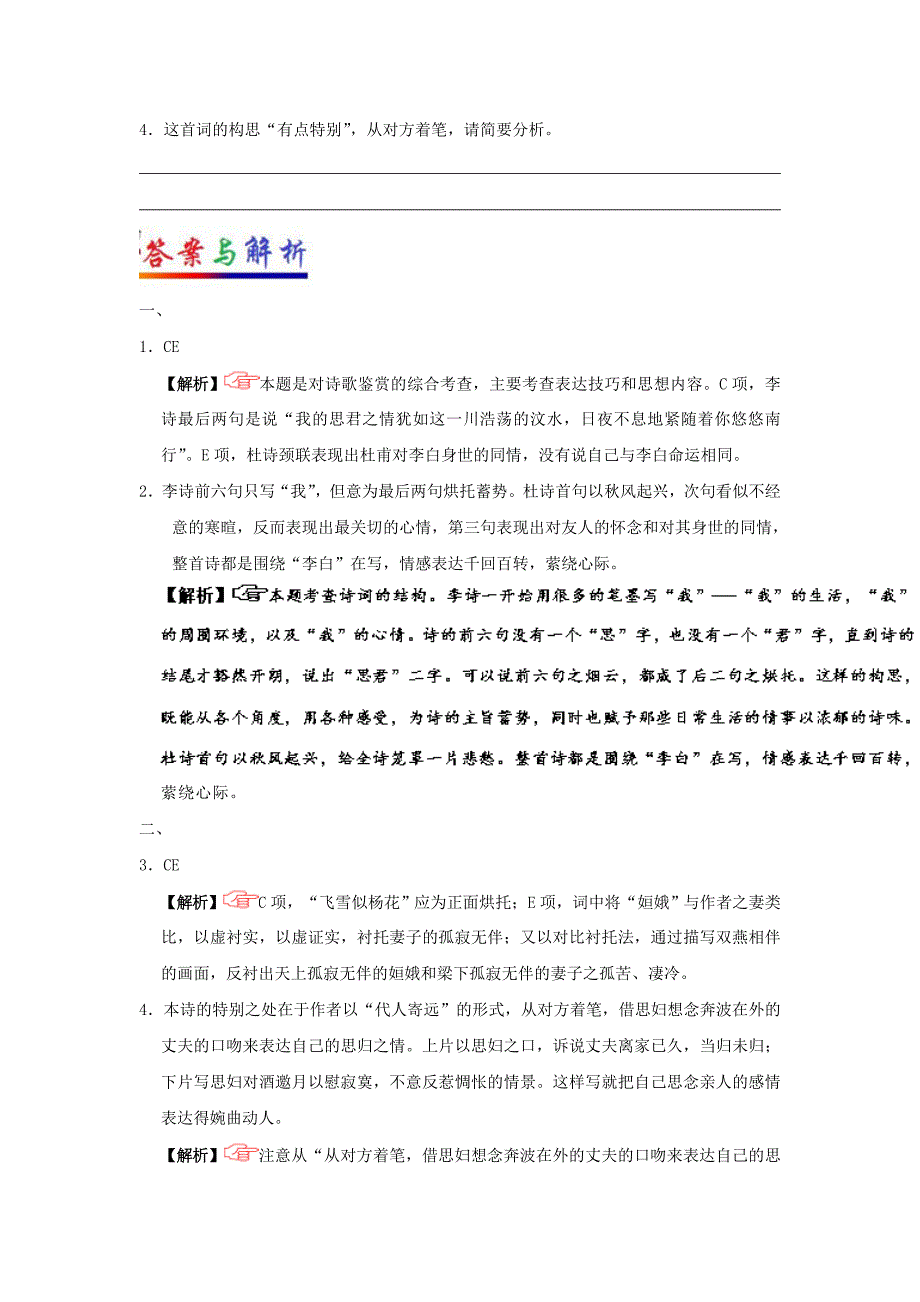 4．这首词的构思“有点特别”，从对方着笔，请简要分析。

答案与解析

一、

1．CE

【解析】本题是对诗歌鉴赏的综合考查，主要考查表达技巧和思想内容。C项，李诗最后两句是说“我的思君之情犹如这一川浩荡的汶水，日夜不息地紧随着你悠悠南行”。E项，杜诗颈联表现出杜甫对李白身世的同情，没有说自己与李白命运相同。

2．李诗前六句只写“我”，但意为最后两句烘托蓄势。杜诗首句以秋风起兴，次句看似不经意的寒暄，反而表现出最关切的心情，第三句表现出对友人的怀念和对其身世的同情，整首诗都是围绕“李白”在写，情感表达千回百转，萦绕心际。

【解析】本题考查诗词的结构。李诗一开始用很多的笔墨写“我”——“我”的生活，“我”的周围环境，以及“我”的心情。诗的前六句没有一个“思”字，也没有一个“君”字，直到诗的结尾才豁然开朗，说出“思君”二字。可以说前六句之烟云，都成了后二句之烘托。这样的构思，既能从各个角度，用各种感受，为诗的主旨蓄势，同时也赋予那些日常生活的情事以浓郁的诗味。杜诗首句以秋风起兴，给全诗笼罩一片悲愁。整首诗都是围绕“李白”在写，情感表达千回百转，萦绕心际。

二、

3．CE

【解析】C项，“飞雪似杨花”应为正面烘托；E项，词中将“姮娥”与作者之妻类比，以虚衬实，以虚证实，衬托妻子的孤寂无伴；又以对比衬托法，通过描写双燕相伴的画面，反衬出天上孤寂无伴的姮娥和梁下孤寂无伴的妻子之孤苦、凄冷。

4．本诗的特别之处在于作者以“代人寄远”的形式，从对方着笔，借思妇想念奔波在外的丈夫的口吻来表达自己的思归之情。上片以思妇之口，诉说丈夫离家已久，当归未归；下片写思妇对酒邀月以慰寂寞，不意反惹惆怅的情景。这样写就把自己思念亲人的感情表达得婉曲动人。

【解析】注意从“从对方着笔，借思妇想念奔波在外的丈夫的口吻来表达自己的思